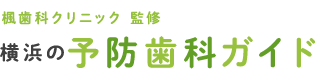 楓歯科クリニック 監修
横浜の予防歯科ガイド